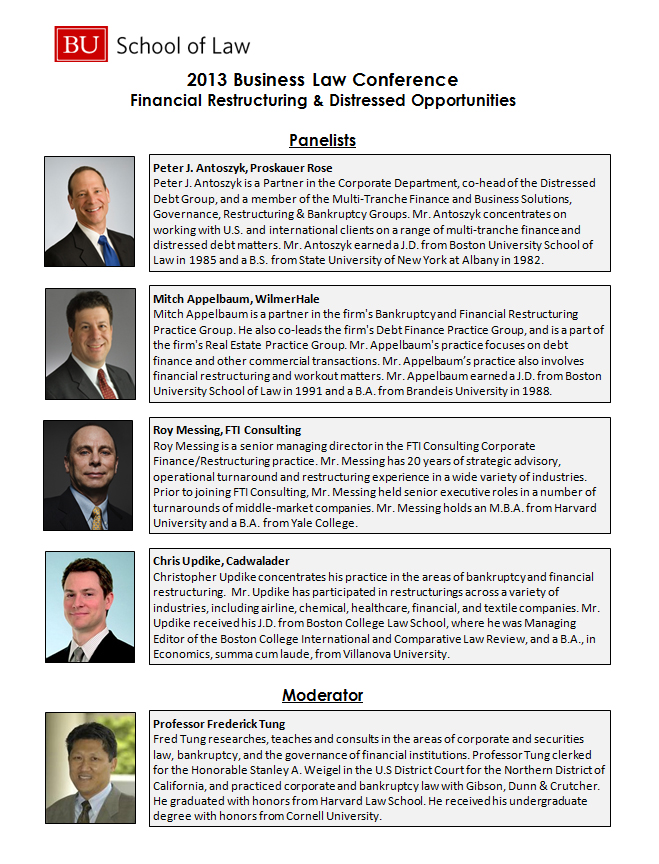 BU School of Law

2013 Business Law Conference
Financial Restructuring & Distressed Opportunities

Panelists

Peter J. Antoszyk, Proskauer Rose
Peter J. Antoszyk is a Partner in the Corporate Department, co-head of the Distressed Debt Group, and a member of the Multi-Tranche Finance and Business Solutions, Governance, Restructuring & Bankruptcy Groups. Mr. Antoszyk concentrates on working with U.S. and international clients on a range of multi-tranche finance and distressed debt matters. Mr. Antoszyk earned a J.D. from Boston University School of Law in 1985 and a B.S. from State University of New York at Albany in 1982.

Mitch Appelbaum, WilmerHale
Mitch Appelbaum is a partner in the firm's Bankruptcy and Financial Restructuring Practice Group. He also co-leads the firm's Debt Finance Practice Group, and is a part of the firm's Real Estate Practice Group. Mr. Appelbaum's practice focuses on debt finance and other commercial transactions. Mr. Appelbaum's practice also involves financial restructuring and workout matters. Mr. Appelbaum earned a J.D. from Boston University School of Law in 1991 and a B.A. from Brandeis University in 1988.

Roy Messing, FTI Consulting
Roy Messing is a senior managing director in the FTI Consulting Corporate Finance/Restructuring practice. Mr. Messing has 20 years of strategic advisory, operational turnaround and restructuring experience in a wide variety of industries. Prior to joining FTI Consulting, Mr. Messing held senior executive roles in a number of turnarounds of middle-market companies. Mr. Messing holds an M.B.A. from Harvard University and a B.A. from Yale College.

Chris Updike, Cadwalader
Christopher Updike concentrates his practice in the areas of bankruptcy and financial restructuring. Mr. Updike has participated in restructurings across a variety of industries, including airline, chemical, healthcare, financial, and textile companies. Mr. Updike received his J.D. from Boston College Law School, where he was Managing Editor of the Boston College International and Comparative Law Review, and a B.A., in Economics, summa cum laude, from Villanova University.

Moderator

Professor Frederick Tung
Fred Tung researches, teaches and consults in the areas of corporate and securities law, bankruptcy, and the governance of financial institutions. Professor Tung clerked for the Honorable Stanley A. Weigel in the U.S District Court for the Northern District of California, and practiced corporate and bankruptcy law with Gibson, Dunn & Crutcher. He graduated with honors from Harvard Law School. He received his undergraduate degree with honors from Cornell University.